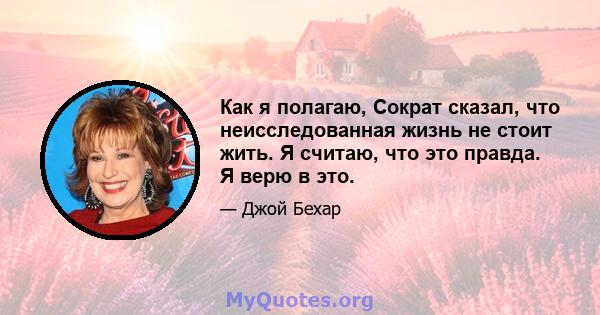 Как я полагаю, Сократ сказал, что неисследованная жизнь не стоит жить. Я считаю, что это правда. Я верю в это.

— Джой Бехар

MyQuotes.org